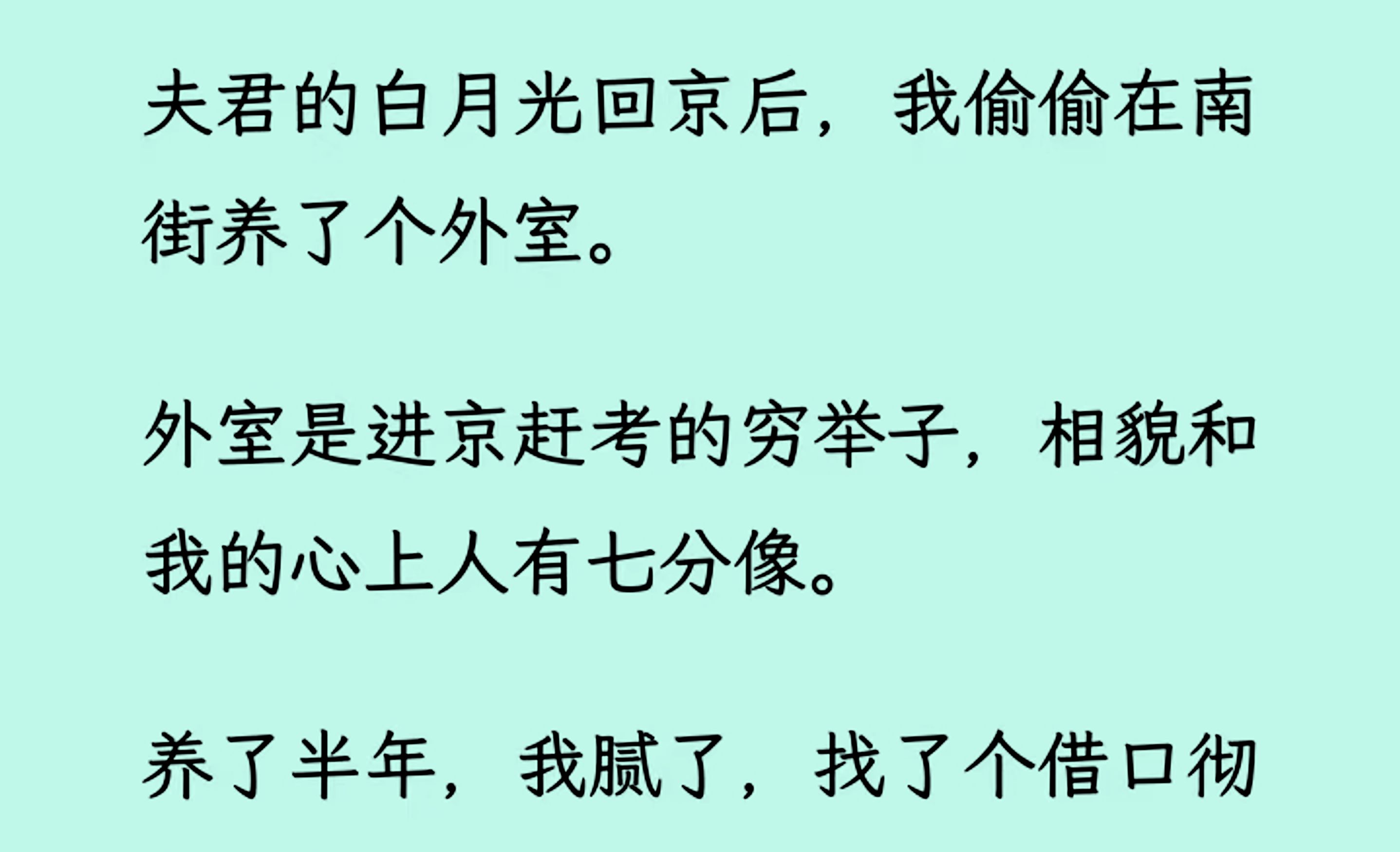 夫君的白月光回京后，我偷偷在南街养了个外室。

外室是进京赶考的穷举子，相貌和我的心上人有七分像。

养了半年，我腻了，找了个借口彻